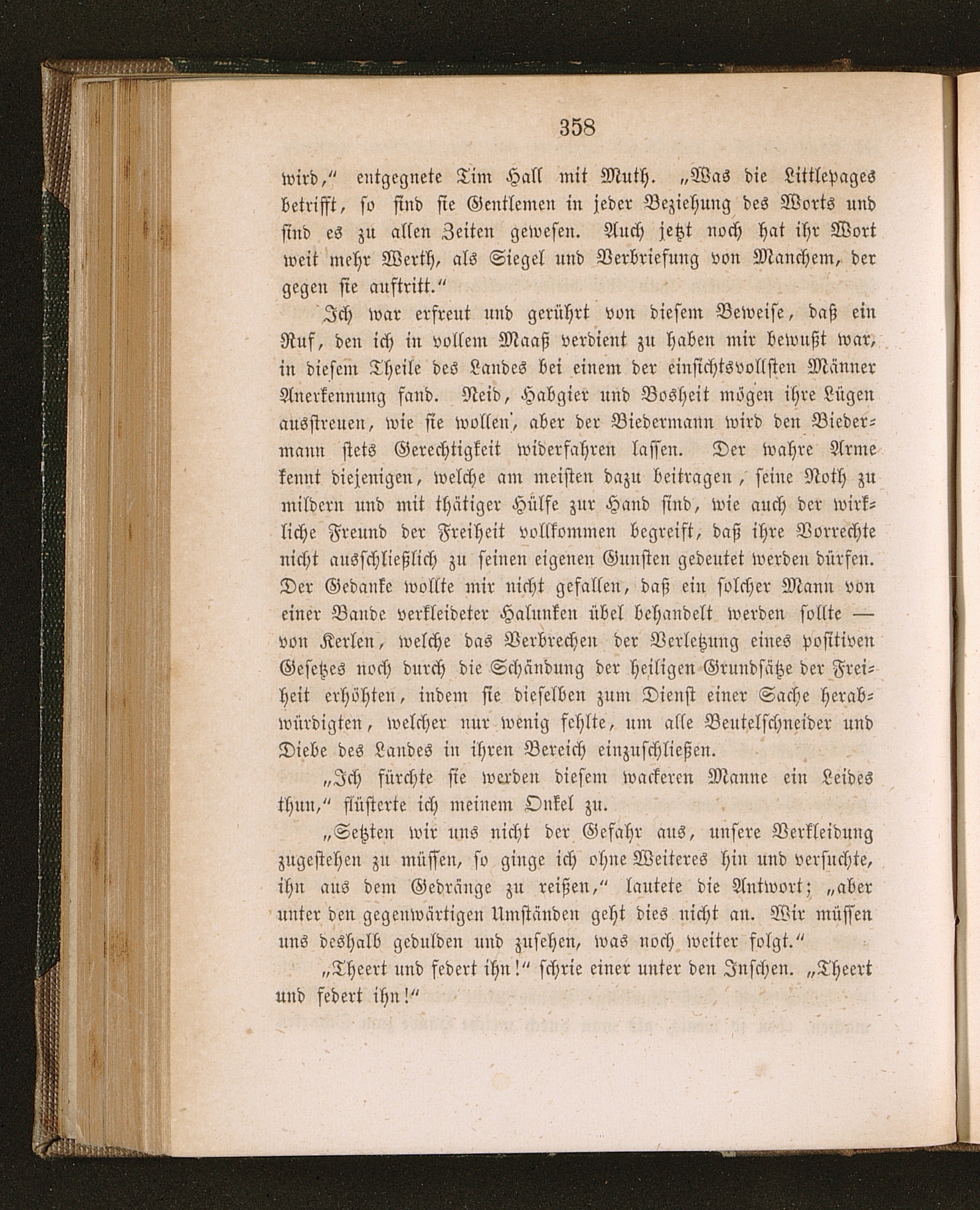 358

wird," entgegnete Tim Hall mit Muth. „Was die Littlepages betrifft, so sind sie Gentlemen in jeder Beziehung des Worts und sind es zu allen Zeiten gewesen. Auch jetzt noch hat ihr Wort weit mehr Werth, als Siegel und Verbriefung von Manchem, der gegen sie auftritt."

Ich war erfreut und gerührt von diesem Beweise, daß ein Ruf, den ich in vollem Maaß verdient zu haben mir bewußt war, in diesem Theile des Landes bei einem der einsichtsvollsten Männer Anerkennung fand. Neid, Habgier und Bosheit mögen ihre Lügen ausstreuen, wie sie wollen, aber der Biedermann wird den Biedermann stets Gerechtigkeit widerfahren lassen. Der wahre Arme kennt diejenigen, welche am meisten dazu beitragen, seine Noth zu mildern und mit thätiger Hülfe zur Hand sind, wie auch der wirkliche Freund der Freiheit vollkommen begreift, daß ihre Vorrechte nicht ausschließlich zu seinen eigenen Gunsten gedeutet werden dürfen. Der Gedanke wollte mir nicht gefallen, daß ein solcher Mann von einer Bande verkleideter Halunken übel behandelt werden sollte — von Kerlen, welche das Verbrechen der Verletzung eines positiven Gesetzes noch durch die Schändung der heiligen Grundsätze der Freiheit erhöhten, indem sie dieselben zum Dienst einer Sache herabwürdigten, welcher nur wenig fehlte, um alle Beutelschneider und Diebe des Landes in ihren Bereich einzuschließen.

„Ich fürchte sie werden diesem wackeren Manne ein Leides thun," flüsterte ich meinem Onkel zu.

„Setzten wir uns nicht der Gefahr aus, unsere Verkleidung zugestehen zu müssen, so ginge ich ohne Weiteres hin und versuchte, ihn aus dem Gedränge zu reißen," lautete die Antwort; „aber unter den gegenwärtigen Umständen geht dies nicht an. Wir müssen uns deshalb gedulden und zusehen, was noch weiter folgt."

„Theert und federt ihn!" schrie einer unter den Inschen. „Theert und federt ihn!"